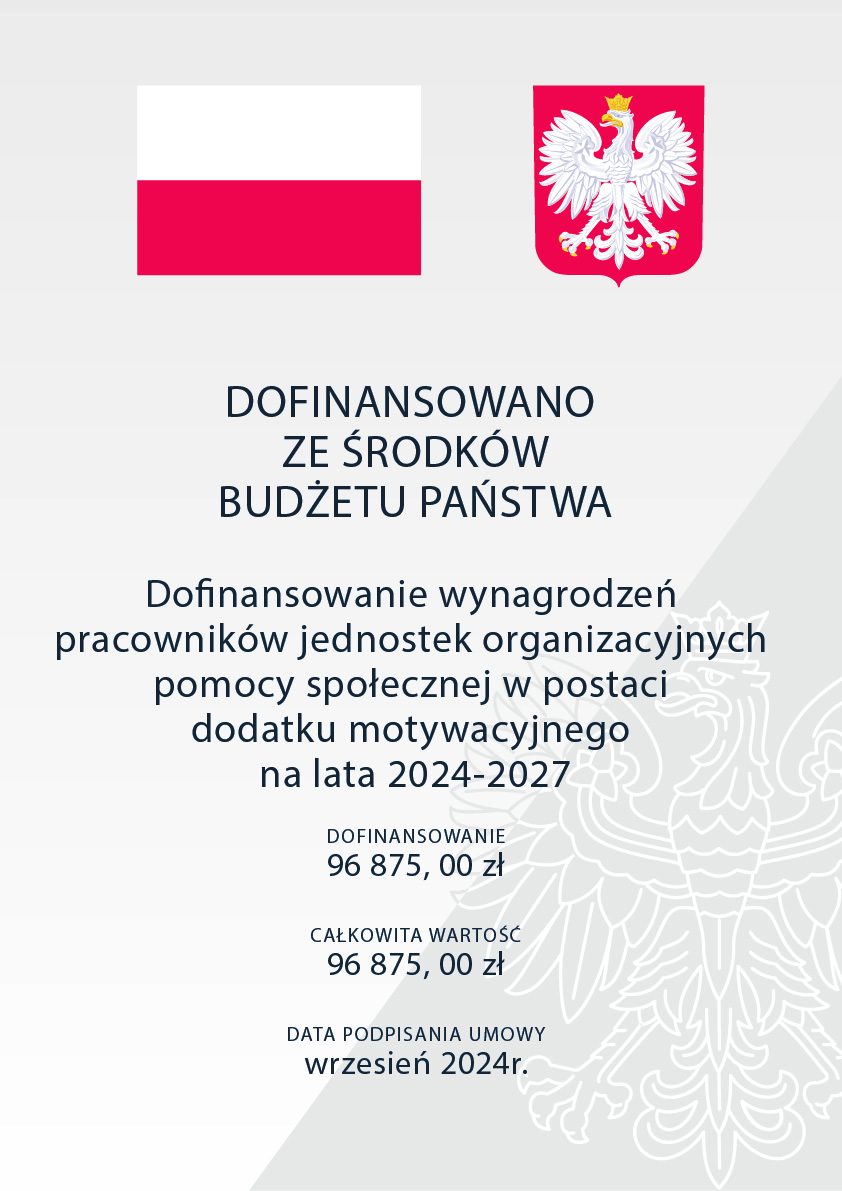 DOFINANSOWANO
ZE ŚRODKÓW
BUDŻETU PAŃSTWA

Dofinansowanie wynagrodzeń pracowników jednostek organizacyjnych pomocy społecznej w postaci dodatku motywacyjnego na lata 2024-2027

DOFINANSOWANIE
96 875, 00 zł

CAŁKOWITA WARTOŚĆ
96 875, 00 zł

DATA PODPISANIA UMOWY
wrzesień 2024r.